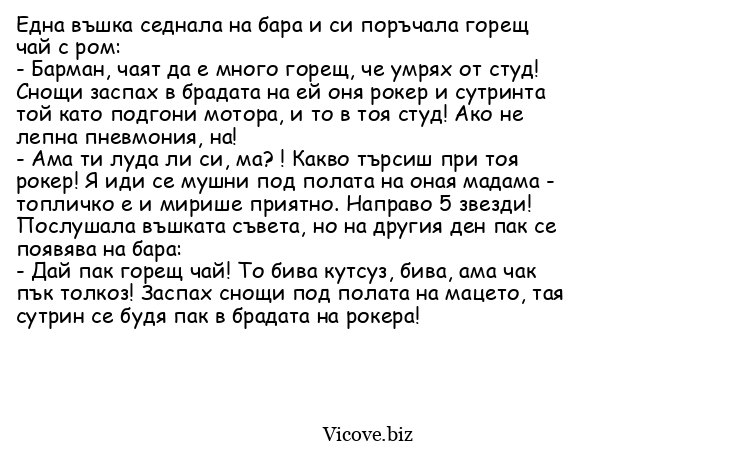 Една въшка седнала на бара и си поръчала горещ чай с ром:
- Барман, чаят да е много горещ, че умрях от студ! Снощи заспах в брадата на ей оня рокер и сутринта той като подгони мотора, и то в тоя студ! Ако не лепна пневмония, на!
- Ама ти луда ли си, ма? ! Какво търсиш при тоя рокер! Я иди се мушни под полата на оная мадама - топличко е и мирише приятно. Направо 5 звезди!
Послушала въшката съвета, но на другия ден пак се появява на бара:
- Дай пак горещ чай! То бива кутсуз, бива, ама чак пък толкоз! Заспах снощи под полата на мацето, тая сутрин се будя пак в брадата на рокера!

Vicove.biz